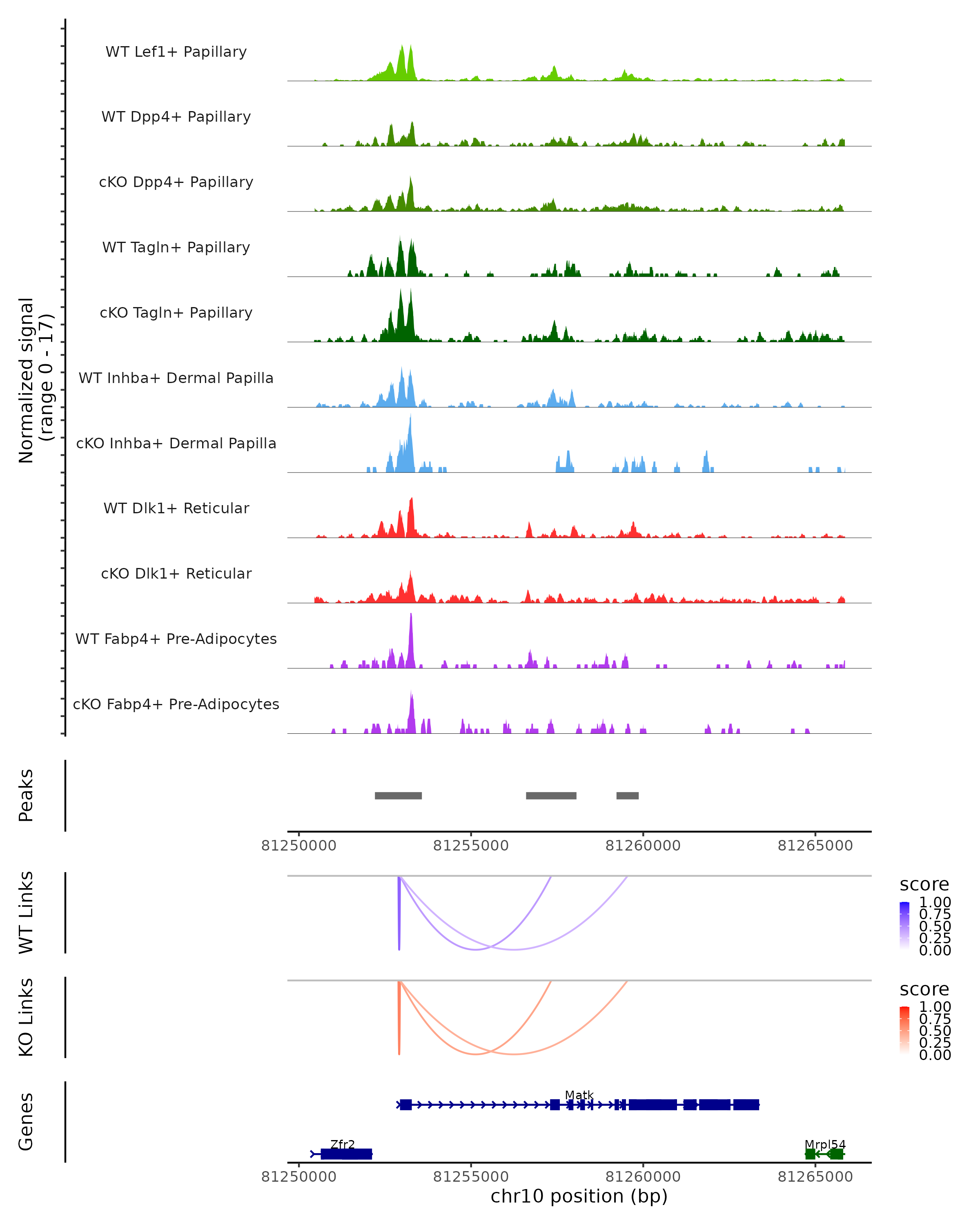 Normalized signal
(range 0 - 17)

WT Lef1+ Papillary

WT Dpp4+ Papillary

cKO Dpp4+ Papillary

WT Tagln+ Papillary

cKO Tagln+ Papillary

WT Inhba+ Dermal Papilla

cKO Inhba+ Dermal Papilla

WT Dlk1+ Reticular

cKO Dlk1+ Reticular

WT Fabp4+ Pre-Adipocytes

cKO Fabp4+ Pre-Adipocytes

Peaks

81250000 81255000 81260000 81265000

WT Links

score
1.00
0.75
0.50
0.25
0.00

KO Links

score
1.00
0.75
0.50
0.25
0.00

Genes

Matk

Zfr2

Mrpl54

81250000 81255000 81260000 81265000
chr10 position (bp)